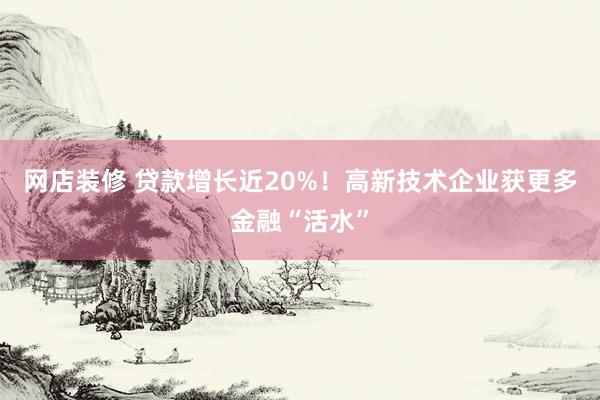 网店装修 贷款增长近20%！高新技术企业获更多金融“活水”